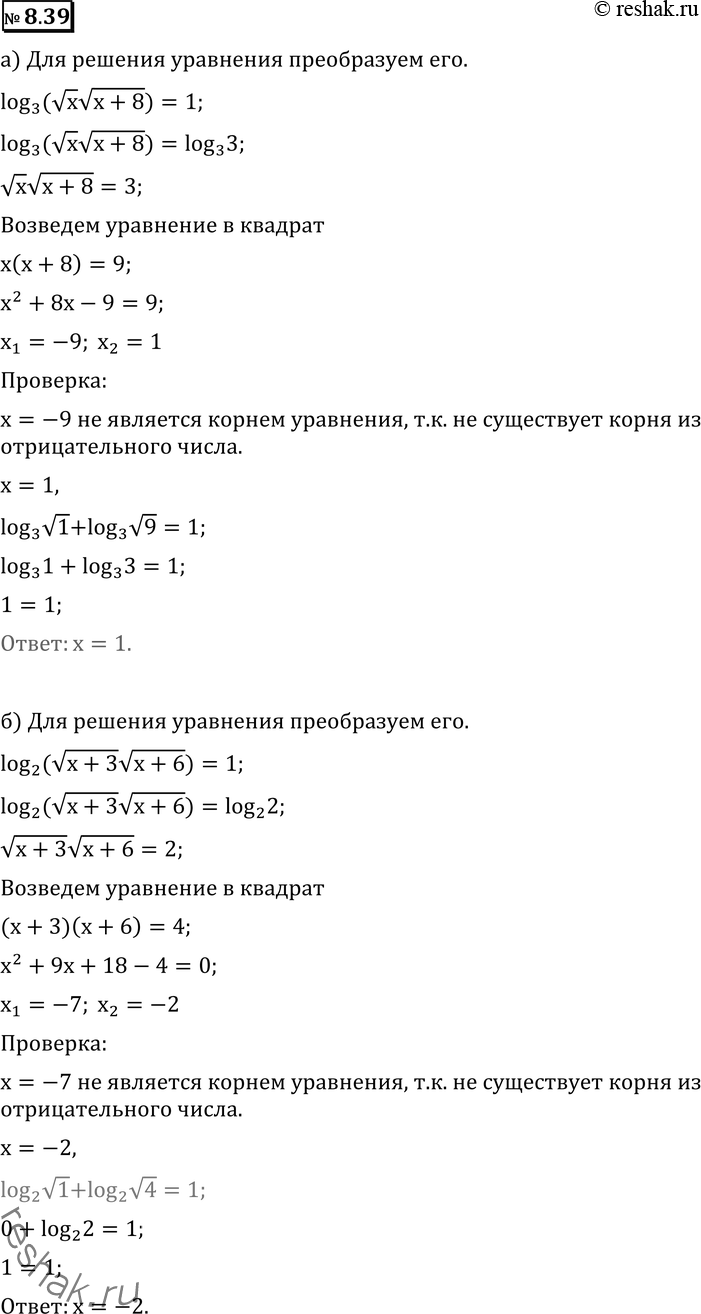 № 8.39

© reshak.ru

а) Для решения уравнения преобразуем его.

$\log_3(\sqrt{x}\sqrt{x+8}) = 1;$

$\log_3(\sqrt{x}\sqrt{x+8}) = \log_3 3;$

$\sqrt{x}\sqrt{x+8} = 3;$

Возведем уравнение в квадрат

$x(x+8) = 9;$

$x^2 + 8x - 9 = 9;$

$x_1 = -9;\ x_2 = 1$

Проверка:

$x = -9$ не является корнем уравнения, т.к. не существует корня из отрицательного числа.

$x = 1,$

$\log_3\sqrt{1} + \log_3\sqrt{9} = 1;$

$\log_3 1 + \log_3 3 = 1;$

$1 = 1;$

Ответ: $x = 1.$

б) Для решения уравнения преобразуем его.

$\log_2(\sqrt{x+3}\sqrt{x+6}) = 1;$

$\log_2(\sqrt{x+3}\sqrt{x+6}) = \log_2 2;$

$\sqrt{x+3}\sqrt{x+6} = 2;$

Возведем уравнение в квадрат

$(x+3)(x+6) = 4;$

$x^2 + 9x + 18 - 4 = 0;$

$x_1 = -7;\ x_2 = -2$

Проверка:

$x = -7$ не является корнем уравнения, т.к. не существует корня из отрицательного числа.

$x = -2,$

$\log_2\sqrt{1} + \log_2\sqrt{4} = 1;$

$0 + \log_2 2 = 1;$

$1 = 1;$

Ответ: $x = -2.$

reshak.ru